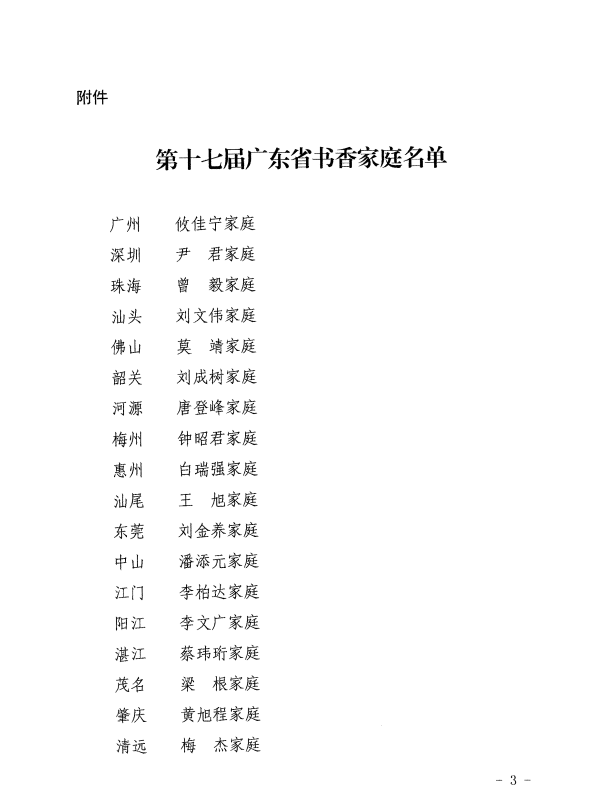 附件

第十七届广东省书香家庭名单

广州　攸佳宁家庭
深圳　尹　君家庭
珠海　曾　毅家庭
汕头　刘文伟家庭
佛山　莫　靖家庭
韶关　刘成树家庭
河源　唐登峰家庭
梅州　钟昭君家庭
惠州　白瑞强家庭
汕尾　王　旭家庭
东莞　刘金养家庭
中山　潘添元家庭
江门　李柏达家庭
阳江　李文广家庭
湛江　蔡玮珩家庭
茂名　梁　根家庭
肇庆　黄旭程家庭
清远　梅　杰家庭

- 3 -